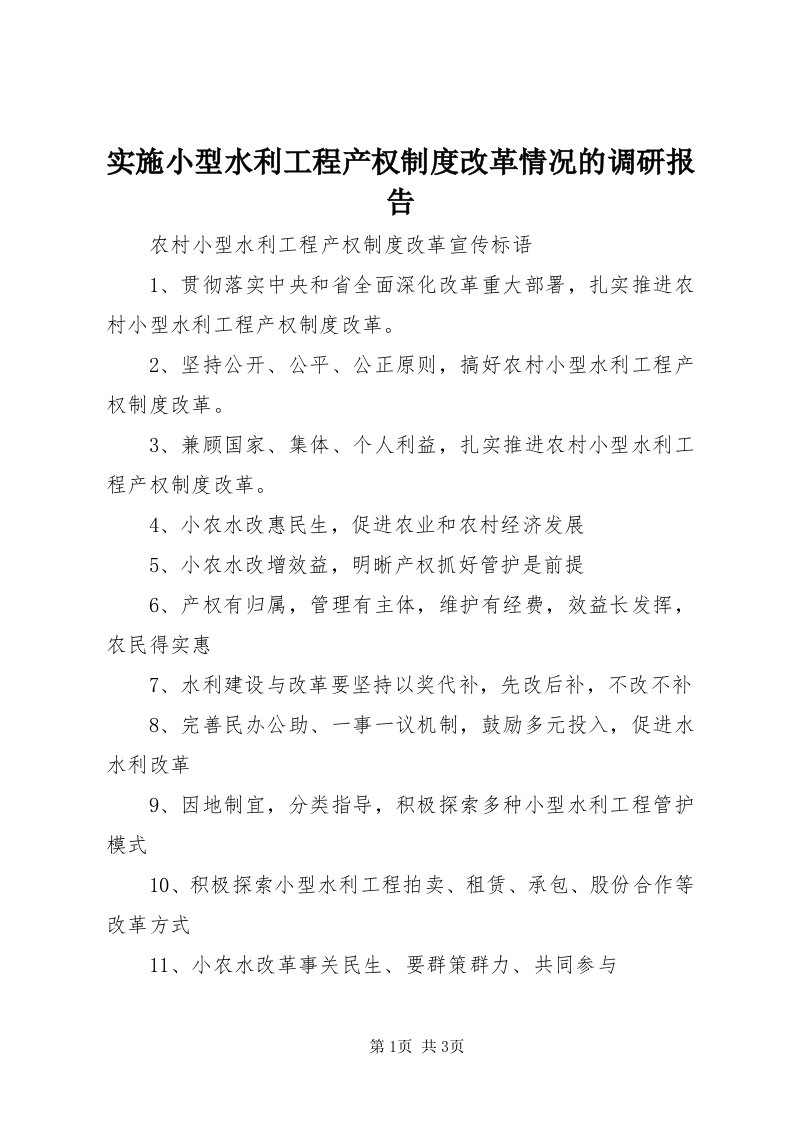 实施小型水利工程产权制度改革情况的调研报告

农村小型水利工程产权制度改革宣传标语

1、贯彻落实中央和省全面深化改革重大部署，扎实推进农村小型水利工程产权制度改革。

2、坚持公开、公平、公正原则，搞好农村小型水利工程产权制度改革。

3、兼顾国家、集体、个人利益，扎实推进农村小型水利工程产权制度改革。

4、小农水改惠民生，促进农业和农村经济发展

5、小农水改增效益，明晰产权抓好管护是前提

6、产权有归属，管理有主体，维护有经费，效益长发挥，农民得实惠

7、水利建设与改革要坚持以奖代补，先改后补，不改不补

8、完善民办公助、一事一议机制，鼓励多元投入，促进水水利改革

9、因地制宜，分类指导，积极探索多种小型水利工程管护模式

10、积极探索小型水利工程拍卖、租赁、承包、股份合作等改革方式

11、小农水改革事关民生、要群策群力、共同参与

第1页 共3页